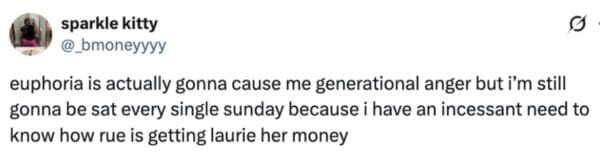 sparkle kitty
@_bmoneyyyy

euphoria is actually gonna cause me generational anger but i'm still gonna be sat every single sunday because i have an incessant need to know how rue is getting laurie her money